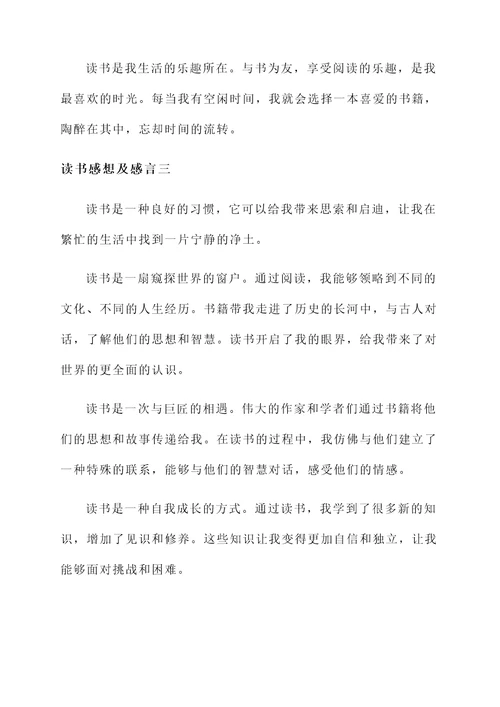 读书是我生活的乐趣所在。与书为友，享受阅读的乐趣，是我最喜欢的时光。每当我有空闲时间，我就会选择一本喜爱的书籍，陶醉在其中，忘却时间的流转。

读书感想及感言三

读书是一种良好的习惯，它可以给我带来思索和启迪，让我在繁忙的生活中找到一片宁静的净土。

读书是一扇窥探世界的窗户。通过阅读，我能够领略到不同的文化、不同的人生经历。书籍带我走进了历史的长河中，与古人对话，了解他们的思想和智慧。读书开启了我的眼界，给我带来了对世界的更全面的认识。

读书是一次与巨匠的相遇。伟大的作家和学者们通过书籍将他们的思想和故事传递给我。在读书的过程中，我仿佛与他们建立了一种特殊的联系，能够与他们的智慧对话，感受他们的情感。

读书是一种自我成长的方式。通过读书，我学到了很多新的知识，增加了见识和修养。这些知识让我变得更加自信和独立，让我能够面对挑战和困难。